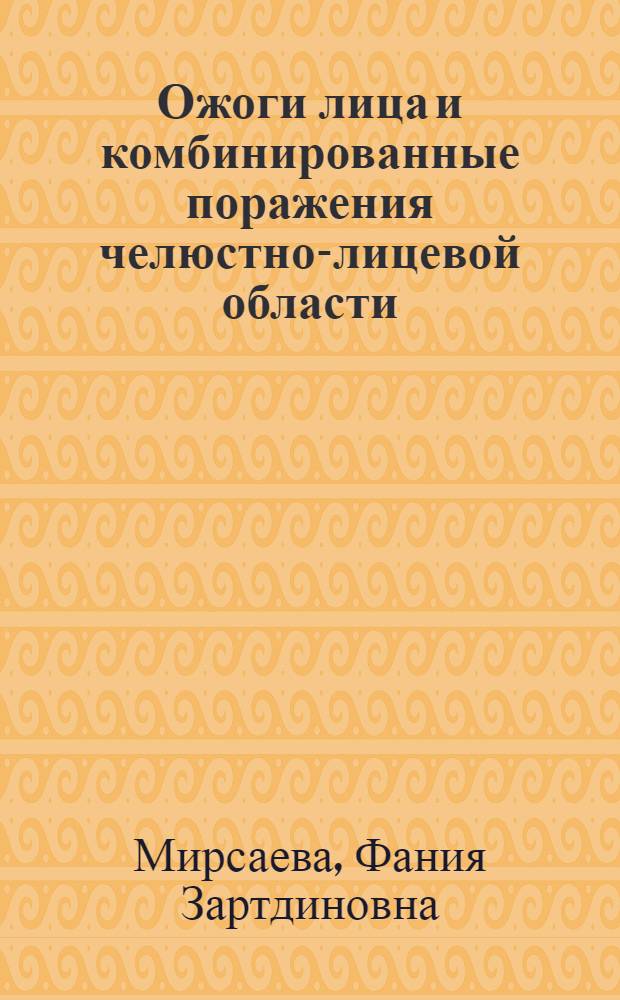 Ожоги лица и комбинированные поражения челюстно-лицевой области

Мирсаева, Фания Зартдиновна